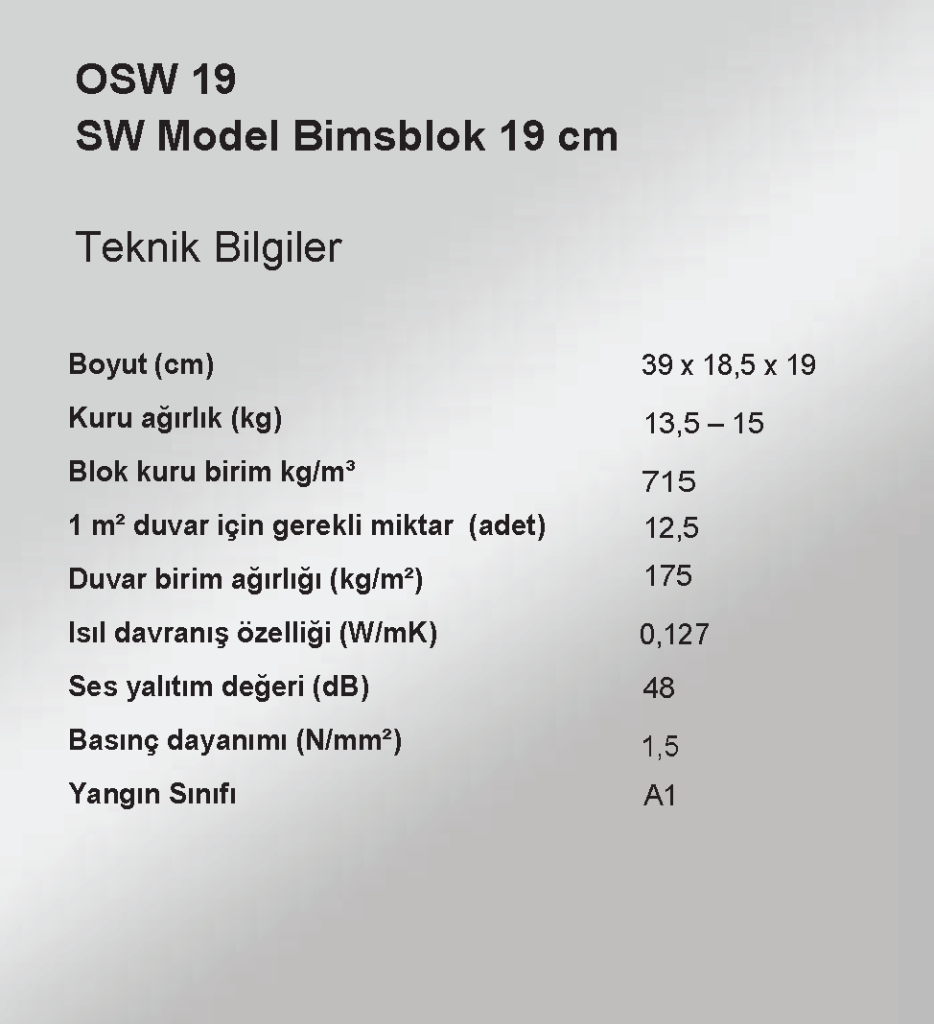 OSW 19
SW Model Bimsblok 19 cm

Teknik Bilgiler

| | |
|---|---|
| Boyut (cm) | 39 x 18,5 x 19 |
| Kuru ağırlık (kg) | 13,5 – 15 |
| Blok kuru birim kg/m³ | 715 |
| 1 m² duvar için gerekli miktar (adet) | 12,5 |
| Duvar birim ağırlığı (kg/m²) | 175 |
| Isıl davranış özelliği (W/mK) | 0,127 |
| Ses yalıtım değeri (dB) | 48 |
| Basınç dayanımı (N/mm²) | 1,5 |
| Yangın Sınıfı | A1 |